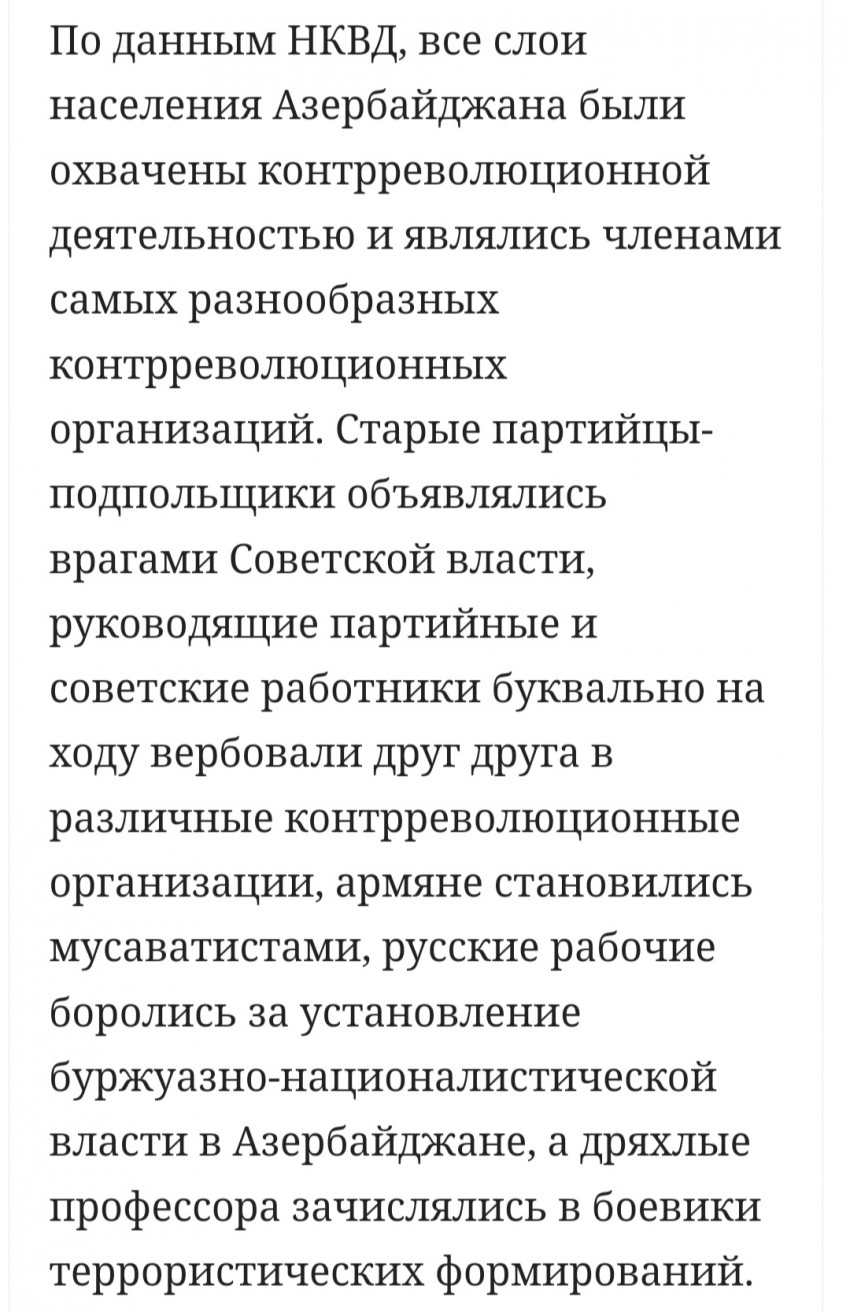 По данным НКВД, все слои населения Азербайджана были охвачены контрреволюционной деятельностью и являлись членами самых разнообразных контрреволюционных организаций. Старые партийцы-подпольщики объявлялись врагами Советской власти, руководящие партийные и советские работники буквально на ходу вербовали друг друга в различные контрреволюционные организации, армяне становились мусаватистами, русские рабочие боролись за установление буржуазно-националистической власти в Азербайджане, а дряхлые профессора зачислялись в боевики террористических формирований.